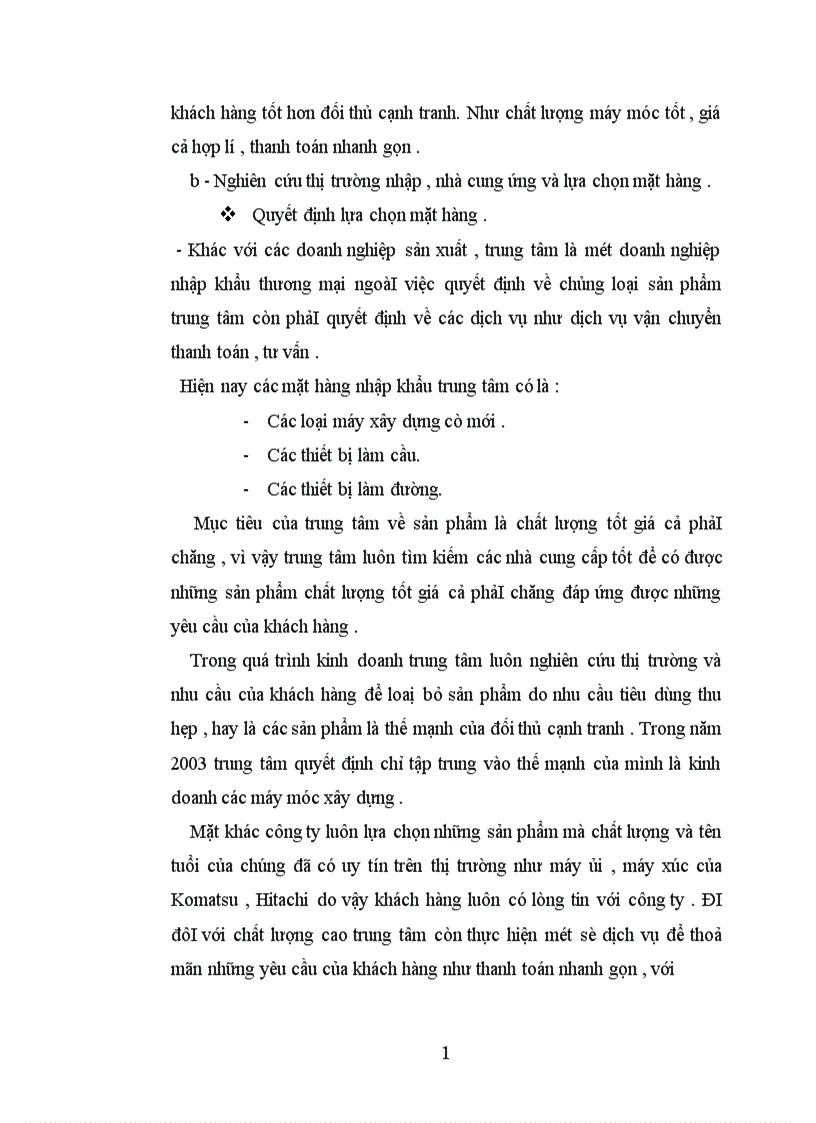 khách hàng tốt hơn đối thủ cạnh tranh. Như chất lượng máy móc tốt , giá cả hợp lí , thanh toán nhanh gọn .

b - Nghiên cứu thị trường nhập , nhà cung ứng và lựa chọn mặt hàng .

❖ Quyết định lựa chọn mặt hàng .

- Khác với các doanh nghiệp sản xuất , trung tâm là mét doanh nghiệp nhập khẩu thương mại ngoàI việc quyết định về chủng loại sản phẩm trung tâm còn phảI quyết định về các dịch vụ như dịch vụ vận chuyển thanh toán , tư vấn .

Hiện nay các mặt hàng nhập khẩu trung tâm có là :

- Các loại máy xây dựng cò mới .
- Các thiết bị làm cầu.
- Các thiết bị làm đường.

Mục tiêu của trung tâm về sản phẩm là chất lượng tốt giá cả phảI chăng , vì vậy trung tâm luôn tìm kiếm các nhà cung cấp tốt để có được những sản phẩm chất lượng tốt giá cả phảI chăng đáp ứng được những yêu cầu của khách hàng .

Trong quá trình kinh doanh trung tâm luôn nghiên cứu thị trường và nhu cầu của khách hàng để loại bỏ sản phẩm do nhu cầu tiêu dùng thu hẹp , hay là các sản phẩm là thế mạnh của đối thủ cạnh tranh . Trong năm 2003 trung tâm quyết định chỉ tập trung vào thế mạnh của mình là kinh doanh các máy móc xây dựng .

Mặt khác công ty luôn lựa chọn những sản phẩm mà chất lượng và tên tuổi của chúng đã có uy tín trên thị trường như máy ủi , máy xúc của Komatsu , Hitachi do vậy khách hàng luôn có lòng tin với công ty . ĐI đôI với chất lượng cao trung tâm còn thực hiện mét sè dịch vụ để thoả mãn những yêu cầu của khách hàng như thanh toán nhanh gọn , với

1